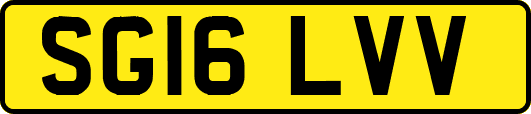 SG16 LVV